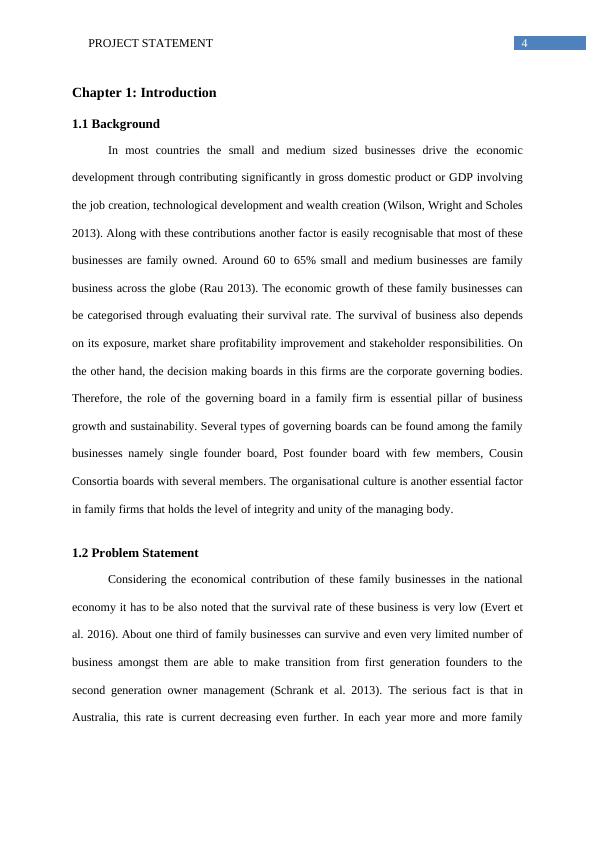 PROJECT STATEMENT 4

Chapter 1: Introduction

1.1 Background

In most countries the small and medium sized businesses drive the economic development through contributing significantly in gross domestic product or GDP involving the job creation, technological development and wealth creation (Wilson, Wright and Scholes 2013). Along with these contributions another factor is easily recognisable that most of these businesses are family owned. Around 60 to 65% small and medium businesses are family business across the globe (Rau 2013). The economic growth of these family businesses can be categorised through evaluating their survival rate. The survival of business also depends on its exposure, market share profitability improvement and stakeholder responsibilities. On the other hand, the decision making boards in this firms are the corporate governing bodies. Therefore, the role of the governing board in a family firm is essential pillar of business growth and sustainability. Several types of governing boards can be found among the family businesses namely single founder board, Post founder board with few members, Cousin Consortia boards with several members. The organisational culture is another essential factor in family firms that holds the level of integrity and unity of the managing body.

1.2 Problem Statement

Considering the economical contribution of these family businesses in the national economy it has to be also noted that the survival rate of these business is very low (Evert et al. 2016). About one third of family businesses can survive and even very limited number of business amongst them are able to make transition from first generation founders to the second generation owner management (Schrank et al. 2013). The serious fact is that in Australia, this rate is current decreasing even further. In each year more and more family